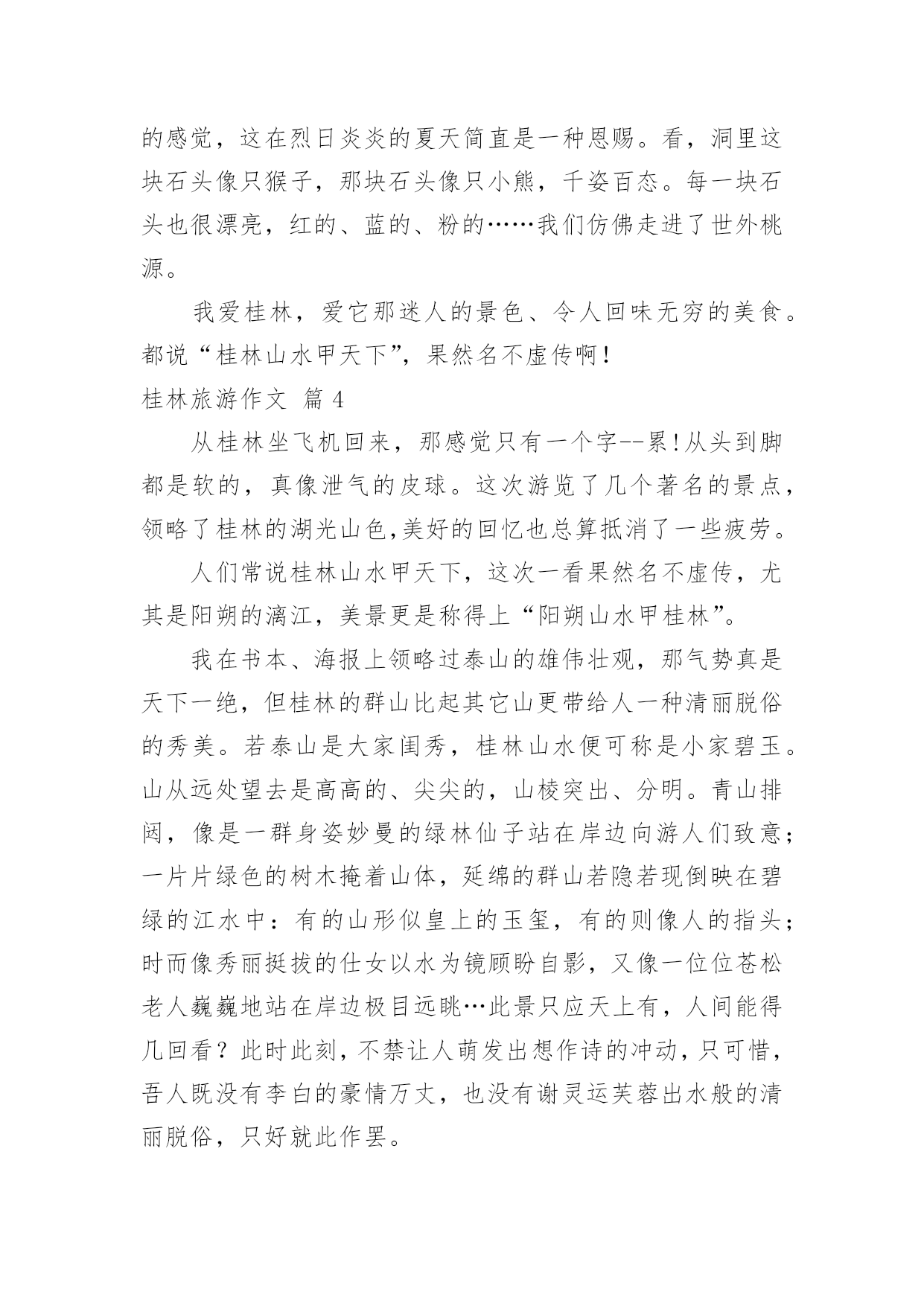 的感觉，这在烈日炎炎的夏天简直是一种恩赐。看，洞里这块石头像只猴子，那块石头像只小熊，千姿百态。每一块石头也很漂亮，红的、蓝的、粉的……我们仿佛走进了世外桃源。

我爱桂林，爱它那迷人的景色、令人回味无穷的美食。都说“桂林山水甲天下”，果然名不虚传啊！

桂林旅游作文 篇 4

从桂林坐飞机回来，那感觉只有一个字--累!从头到脚都是软的，真像泄气的皮球。这次游览了几个著名的景点，领略了桂林的湖光山色,美好的回忆也总算抵消了一些疲劳。

人们常说桂林山水甲天下，这次一看果然名不虚传，尤其是阳朔的漓江，美景更是称得上“阳朔山水甲桂林”。

我在书本、海报上领略过泰山的雄伟壮观，那气势真是天下一绝，但桂林的群山比起其它山更带给人一种清丽脱俗的秀美。若泰山是大家闺秀，桂林山水便可称是小家碧玉。山从远处望去是高高的、尖尖的，山棱突出、分明。青山排闼，像是一群身姿妙曼的绿林仙子站在岸边向游人们致意；一片片绿色的树木掩着山体，延绵的群山若隐若现倒映在碧绿的江水中：有的山形似皇上的玉玺，有的则像人的指头；时而像秀丽挺拔的仕女以水为镜顾盼自影，又像一位位苍松老人巍巍地站在岸边极目远眺…此景只应天上有，人间能得几回看？此时此刻，不禁让人萌发出想作诗的冲动，只可惜，吾人既没有李白的豪情万丈，也没有谢灵运芙蓉出水般的清丽脱俗，只好就此作罢。